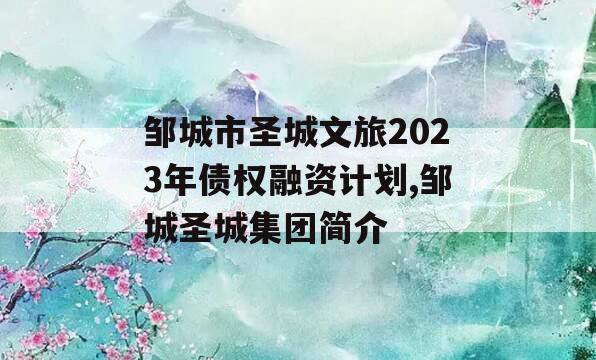 邹城市圣城文旅2023年债权融资计划,邹城圣城集团简介